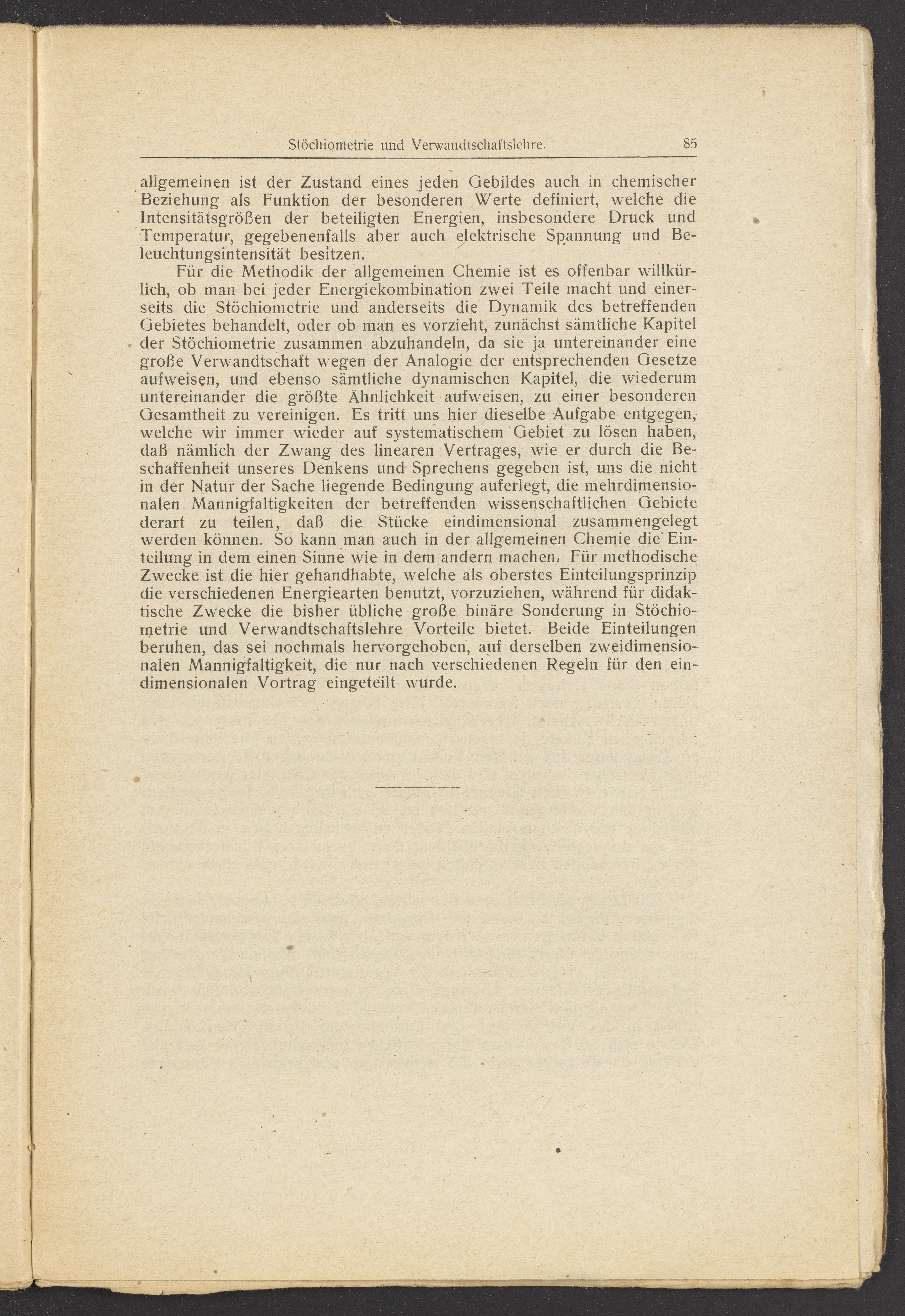 Stöchiometrie und Verwandtschaftslehre. 85

allgemeinen ist der Zustand eines jeden Gebildes auch in chemischer Beziehung als Funktion der besonderen Werte definiert, welche die Intensitätsgrößen der beteiligten Energien, insbesondere Druck und Temperatur, gegebenenfalls aber auch elektrische Spannung und Beleuchtungsintensität besitzen.

Für die Methodik der allgemeinen Chemie ist es offenbar willkürlich, ob man bei jeder Energiekombination zwei Teile macht und einerseits die Stöchiometrie und anderseits die Dynamik des betreffenden Gebietes behandelt, oder ob man es vorzieht, zunächst sämtliche Kapitel der Stöchiometrie zusammen abzuhandeln, da sie ja untereinander eine große Verwandtschaft wegen der Analogie der entsprechenden Gesetze aufweisen, und ebenso sämtliche dynamischen Kapitel, die wiederum untereinander die größte Ähnlichkeit aufweisen, zu einer besonderen Gesamtheit zu vereinigen. Es tritt uns hier dieselbe Aufgabe entgegen, welche wir immer wieder auf systematischem Gebiet zu lösen haben, daß nämlich der Zwang des linearen Vertrages, wie er durch die Beschaffenheit unseres Denkens und Sprechens gegeben ist, uns die nicht in der Natur der Sache liegende Bedingung auferlegt, die mehrdimensionalen Mannigfaltigkeiten der betreffenden wissenschaftlichen Gebiete derart zu teilen, daß die Stücke eindimensional zusammengelegt werden können. So kann man auch in der allgemeinen Chemie die Einteilung in dem einen Sinne wie in dem andern machen. Für methodische Zwecke ist die hier gehandhabte, welche als oberstes Einteilungsprinzip die verschiedenen Energiearten benutzt, vorzuziehen, während für didaktische Zwecke die bisher übliche große binäre Sonderung in Stöchiometrie und Verwandtschaftslehre Vorteile bietet. Beide Einteilungen beruhen, das sei nochmals hervorgehoben, auf derselben zweidimensionalen Mannigfaltigkeit, die nur nach verschiedenen Regeln für den eindimensionalen Vortrag eingeteilt wurde.